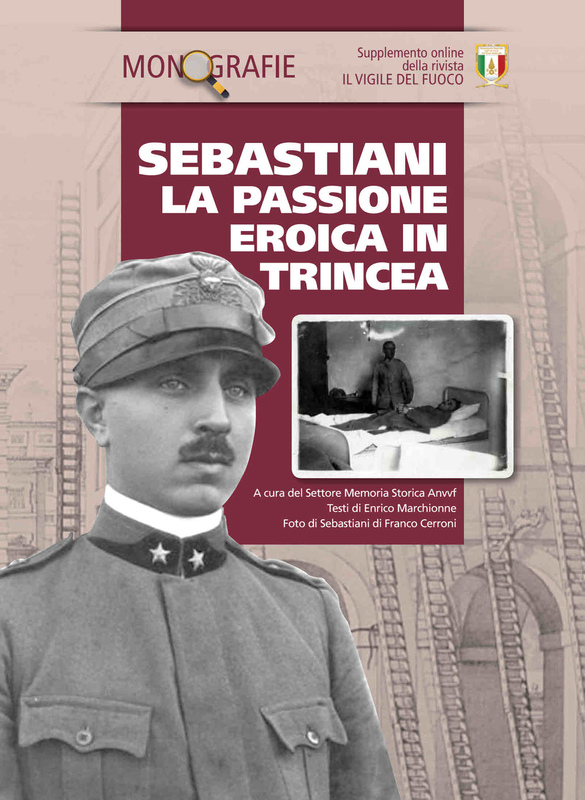 MONOGRAFIE

Supplemento online
della rivista
IL VIGILE DEL FUOCO

SEBASTIANI
LA PASSIONE
EROICA IN
TRINCEA

A cura del Settore Memoria Storica Anvvf
Testi di Enrico Marchionne
Foto di Sebastiani di Franco Cerroni